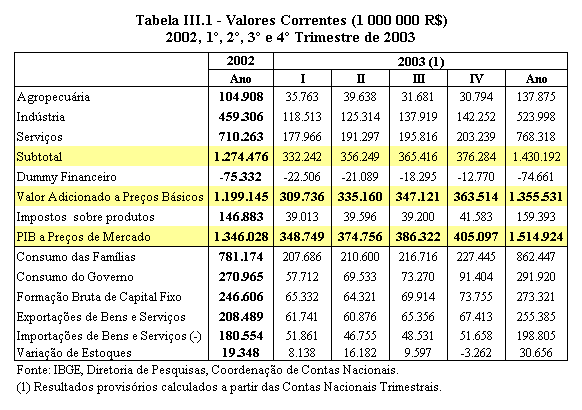 Tabela III.1 - Valores Correntes (1 000 000 R$)
2002, 1°, 2°, 3° e 4° Trimestre de 2003

| | 2002 | 2003 (1) | | | | |
|---|---|---|---|---|---|---|
| | Ano | I | II | III | IV | Ano |
| Agropecuária | 104.908 | 35.763 | 39.638 | 31.681 | 30.794 | 137.875 |
| Indústria | 459.306 | 118.513 | 125.314 | 137.919 | 142.252 | 523.998 |
| Serviços | 710.263 | 177.966 | 191.297 | 195.816 | 203.239 | 768.318 |
| Subtotal | 1.274.476 | 332.242 | 356.249 | 365.416 | 376.284 | 1.430.192 |
| Dummy Financeiro | -75.332 | -22.506 | -21.089 | -18.295 | -12.770 | -74.661 |
| Valor Adicionado a Preços Básicos | 1.199.145 | 309.736 | 335.160 | 347.121 | 363.514 | 1.355.531 |
| Impostos sobre produtos | 146.883 | 39.013 | 39.596 | 39.200 | 41.583 | 159.393 |
| PIB a Preços de Mercado | 1.346.028 | 348.749 | 374.756 | 386.322 | 405.097 | 1.514.924 |
| Consumo das Famílias | 781.174 | 207.686 | 210.600 | 216.716 | 227.445 | 862.447 |
| Consumo do Governo | 270.965 | 57.712 | 69.533 | 73.270 | 91.404 | 291.920 |
| Formação Bruta de Capital Fixo | 246.606 | 65.332 | 64.321 | 69.914 | 73.755 | 273.321 |
| Exportações de Bens e Serviços | 208.489 | 61.741 | 60.876 | 65.356 | 67.413 | 255.385 |
| Importações de Bens e Serviços (-) | 180.554 | 51.861 | 46.755 | 48.531 | 51.658 | 198.805 |
| Variação de Estoques | 19.348 | 8.138 | 16.182 | 9.597 | -3.262 | 30.656 |

Fonte: IBGE, Diretoria de Pesquisas, Coordenação de Contas Nacionais.
(1) Resultados provisórios calculados a partir das Contas Nacionais Trimestrais.